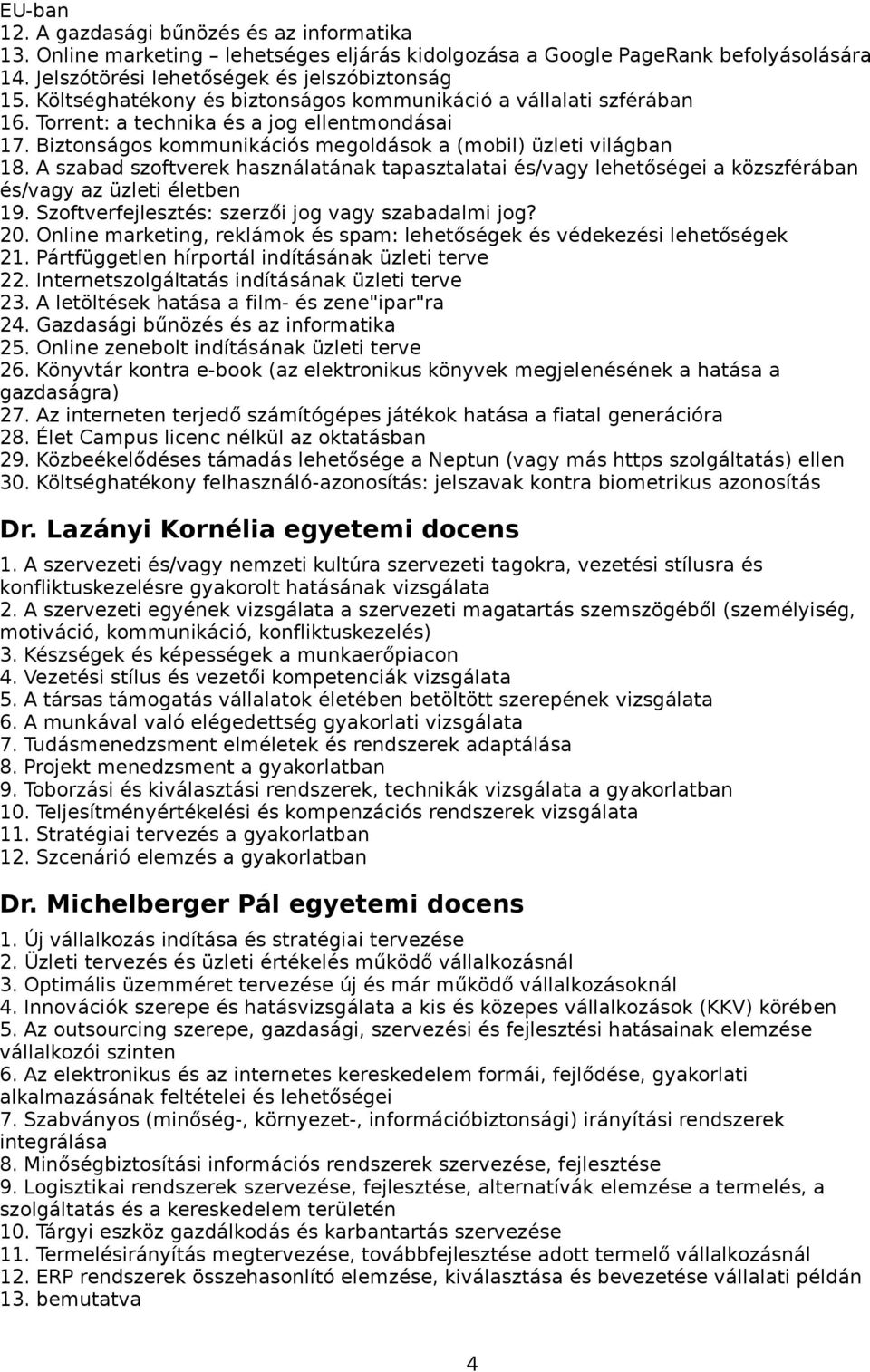 EU-ban
12. A gazdasági bűnözés és az informatika
13. Online marketing – lehetséges eljárás kidolgozása a Google PageRank befolyásolására
14. Jelszótörési lehetőségek és jelszóbiztonság
15. Költséghatékony és biztonságos kommunikáció a vállalati szférában
16. Torrent: a technika és a jog ellentmondásai
17. Biztonságos kommunikációs megoldások a (mobil) üzleti világban
18. A szabad szoftverek használatának tapasztalatai és/vagy lehetőségei a közszférában és/vagy az üzleti életben
19. Szoftverfejlesztés: szerzői jog vagy szabadalmi jog?
20. Online marketing, reklámok és spam: lehetőségek és védekezési lehetőségek
21. Pártfüggetlen hírportál indításának üzleti terve
22. Internetszolgáltatás indításának üzleti terve
23. A letöltések hatása a film- és zene"ipar"ra
24. Gazdasági bűnözés és az informatika
25. Online zenebolt indításának üzleti terve
26. Könyvtár kontra e-book (az elektronikus könyvek megjelenésének a hatása a gazdaságra)
27. Az interneten terjedő számítógépes játékok hatása a fiatal generációra
28. Élet Campus licenc nélkül az oktatásban
29. Közbeékelődéses támadás lehetősége a Neptun (vagy más https szolgáltatás) ellen
30. Költséghatékony felhasználó-azonosítás: jelszavak kontra biometrikus azonosítás

Dr. Lazányi Kornélia egyetemi docens

1. A szervezeti és/vagy nemzeti kultúra szervezeti tagokra, vezetési stílusra és konfliktuskezelésre gyakorolt hatásának vizsgálata
2. A szervezeti egyének vizsgálata a szervezeti magatartás szemszögéből (személyiség, motiváció, kommunikáció, konfliktuskezelés)
3. Készségek és képességek a munkaerőpiacon
4. Vezetési stílus és vezetői kompetenciák vizsgálata
5. A társas támogatás vállalatok életében betöltött szerepének vizsgálata
6. A munkával való elégedettség gyakorlati vizsgálata
7. Tudásmenedzsment elméletek és rendszerek adaptálása
8. Projekt menedzsment a gyakorlatban
9. Toborzási és kiválasztási rendszerek, technikák vizsgálata a gyakorlatban
10. Teljesítményértékelési és kompenzációs rendszerek vizsgálata
11. Stratégiai tervezés a gyakorlatban
12. Szcenárió elemzés a gyakorlatban

Dr. Michelberger Pál egyetemi docens

1. Új vállalkozás indítása és stratégiai tervezése
2. Üzleti tervezés és üzleti értékelés működő vállalkozásnál
3. Optimális üzemméret tervezése új és már működő vállalkozásoknál
4. Innovációk szerepe és hatásvizsgálata a kis és közepes vállalkozások (KKV) körében
5. Az outsourcing szerepe, gazdasági, szervezési és fejlesztési hatásainak elemzése vállalkozói szinten
6. Az elektronikus és az internetes kereskedelem formái, fejlődése, gyakorlati alkalmazásának feltételei és lehetőségei
7. Szabványos (minőség-, környezet-, információbiztonsági) irányítási rendszerek integrálása
8. Minőségbiztosítási információs rendszerek szervezése, fejlesztése
9. Logisztikai rendszerek szervezése, fejlesztése, alternatívák elemzése a termelés, a szolgáltatás és a kereskedelem területén
10. Tárgyi eszköz gazdálkodás és karbantartás szervezése
11. Termelésirányítás megtervezése, továbbfejlesztése adott termelő vállalkozásnál
12. ERP rendszerek összehasonlító elemzése, kiválasztása és bevezetése vállalati példán
13. bemutatva

4